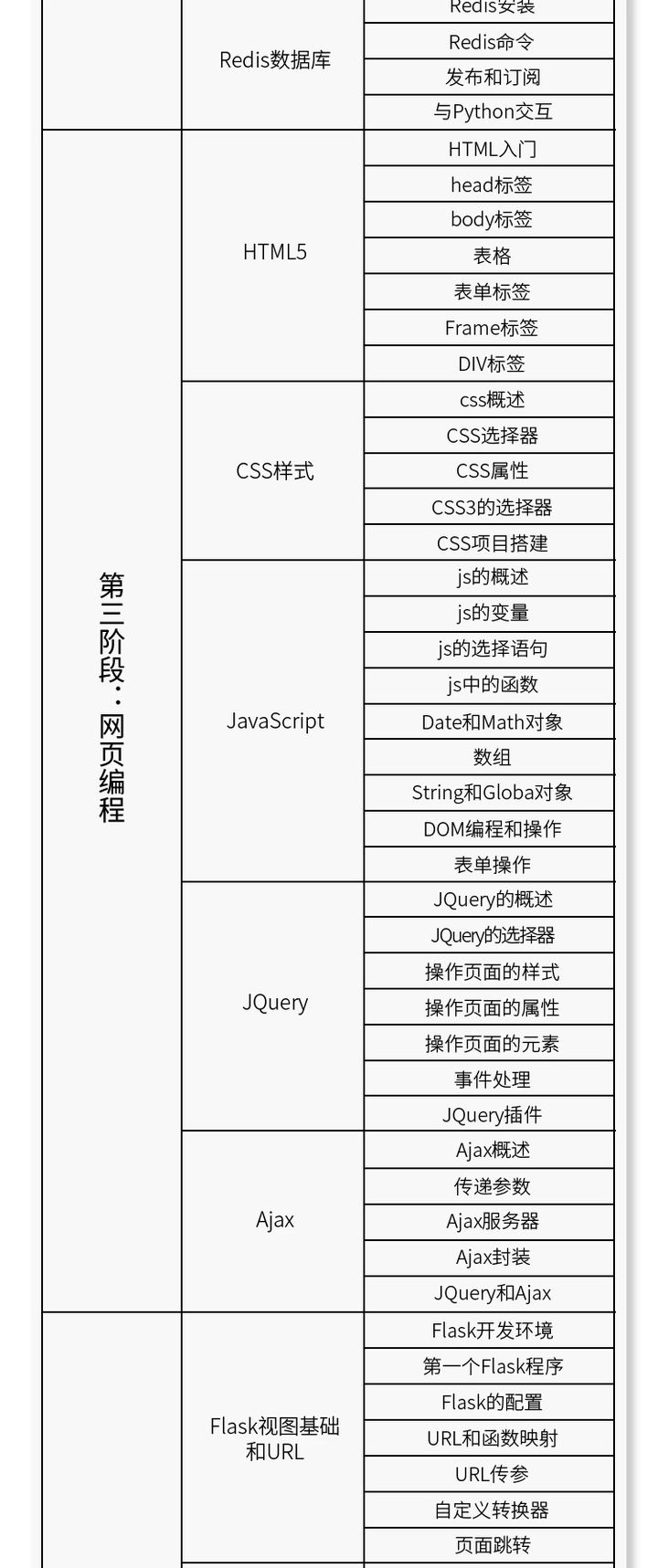 | | | |
|---|---|---|
| | Redis数据库 | Redis安装 |
| | | Redis命令 |
| | | 发布和订阅 |
| | | 与Python交互 |
| 第三阶段：网页编程 | HTML5 | HTML入门 |
| | | head标签 |
| | | body标签 |
| | | 表格 |
| | | 表单标签 |
| | | Frame标签 |
| | | DIV标签 |
| | CSS样式 | css概述 |
| | | CSS选择器 |
| | | CSS属性 |
| | | CSS3的选择器 |
| | | CSS项目搭建 |
| | JavaScript | js的概述 |
| | | js的变量 |
| | | js的选择语句 |
| | | js中的函数 |
| | | Date和Math对象 |
| | | 数组 |
| | | String和Globa对象 |
| | | DOM编程和操作 |
| | | 表单操作 |
| | JQuery | JQuery的概述 |
| | | JQuery的选择器 |
| | | 操作页面的样式 |
| | | 操作页面的属性 |
| | | 操作页面的元素 |
| | | 事件处理 |
| | | JQuery插件 |
| | Ajax | Ajax概述 |
| | | 传递参数 |
| | | Ajax服务器 |
| | | Ajax封装 |
| | | JQuery和Ajax |
| | Flask视图基础和URL | Flask开发环境 |
| | | 第一个Flask程序 |
| | | Flask的配置 |
| | | URL和函数映射 |
| | | URL传参 |
| | | 自定义转换器 |
| | | 页面跳转 |